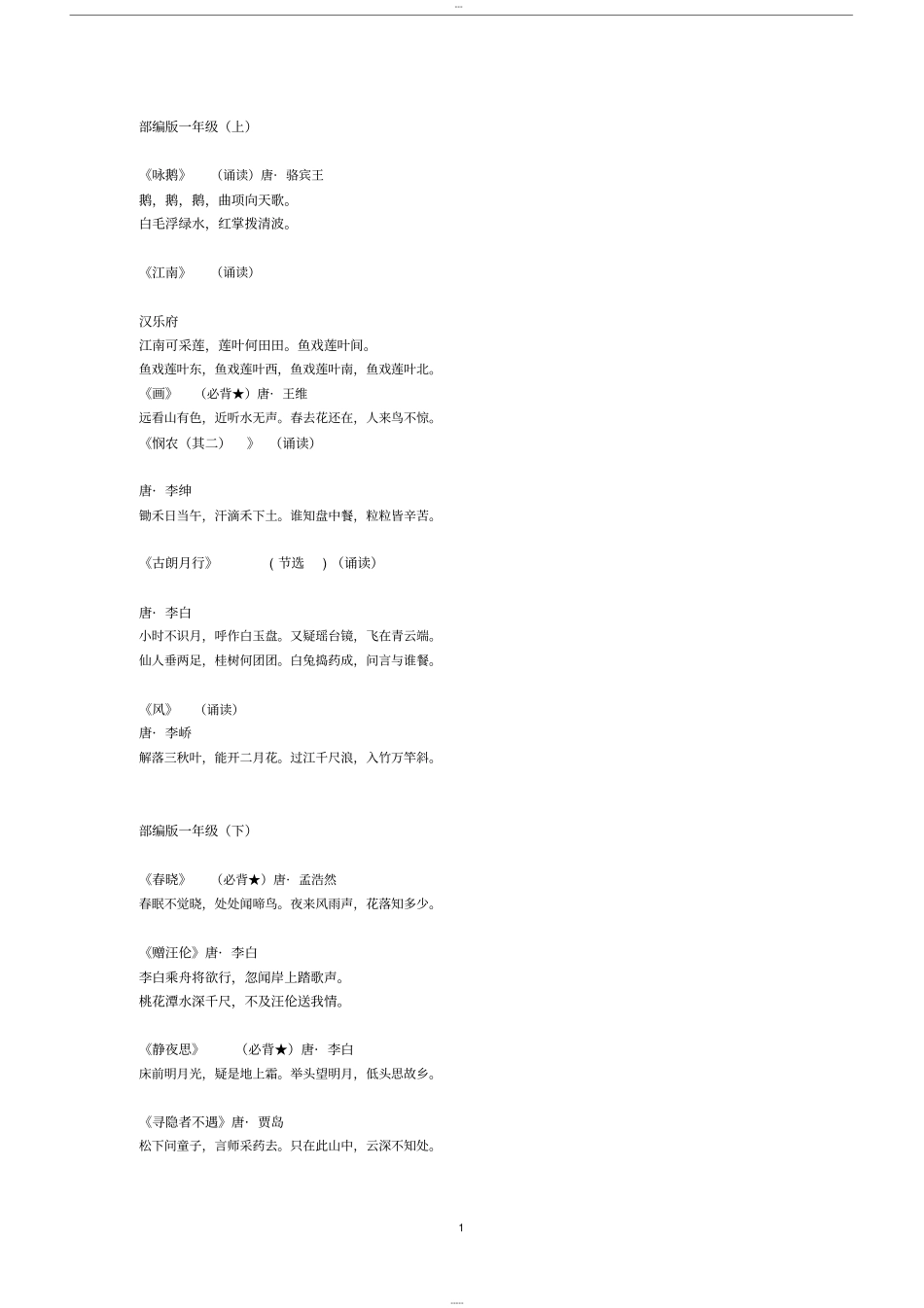 部编版一年级（上）

《咏鹅》　（诵读）唐· 骆宾王
鹅，鹅，鹅，曲项向天歌。
白毛浮绿水，红掌拨清波。

《江南》　（诵读）

汉乐府
江南可采莲，莲叶何田田。鱼戏莲叶间。
鱼戏莲叶东，鱼戏莲叶西，鱼戏莲叶南，鱼戏莲叶北。
《画》　（必背★）唐· 王维
远看山有色，近听水无声。春去花还在，人来鸟不惊。
《悯农（其二）　》　（诵读）

唐· 李绅
锄禾日当午，汗滴禾下土。谁知盘中餐，粒粒皆辛苦。

《古朗月行》　( 节选　) （诵读）

唐· 李白
小时不识月，呼作白玉盘。又疑瑶台镜，飞在青云端。
仙人垂两足，桂树何团团。白兔捣药成，问言与谁餐。

《风》　（诵读）
唐· 李峤
解落三秋叶，能开二月花。过江千尺浪，入竹万竿斜。

部编版一年级（下）

《春晓》　（必背★）唐· 孟浩然
春眠不觉晓，处处闻啼鸟。夜来风雨声，花落知多少。

《赠汪伦》唐· 李白
李白乘舟将欲行，忽闻岸上踏歌声。
桃花潭水深千尺，不及汪伦送我情。

《静夜思》　（必背★）唐· 李白
床前明月光，疑是地上霜。举头望明月，低头思故乡。

《寻隐者不遇》唐· 贾岛
松下问童子，言师采药去。只在此山中，云深不知处。

1